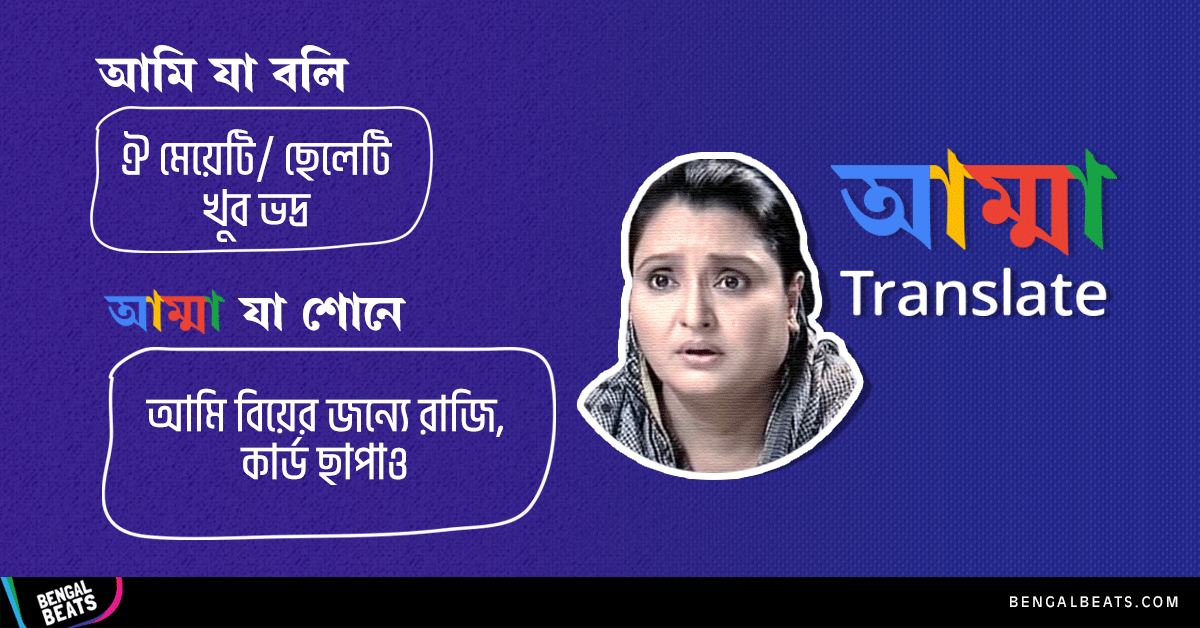 আমি যা বলি

ঐ মেয়েটি/ ছেলেটি খুব ভদ্র

আম্মা যা শোনে

আমি বিয়ের জন্যে রাজি, কার্ড ছাপাও

আম্মা Translate

BENGAL BEATS

BENGALBEATS.COM